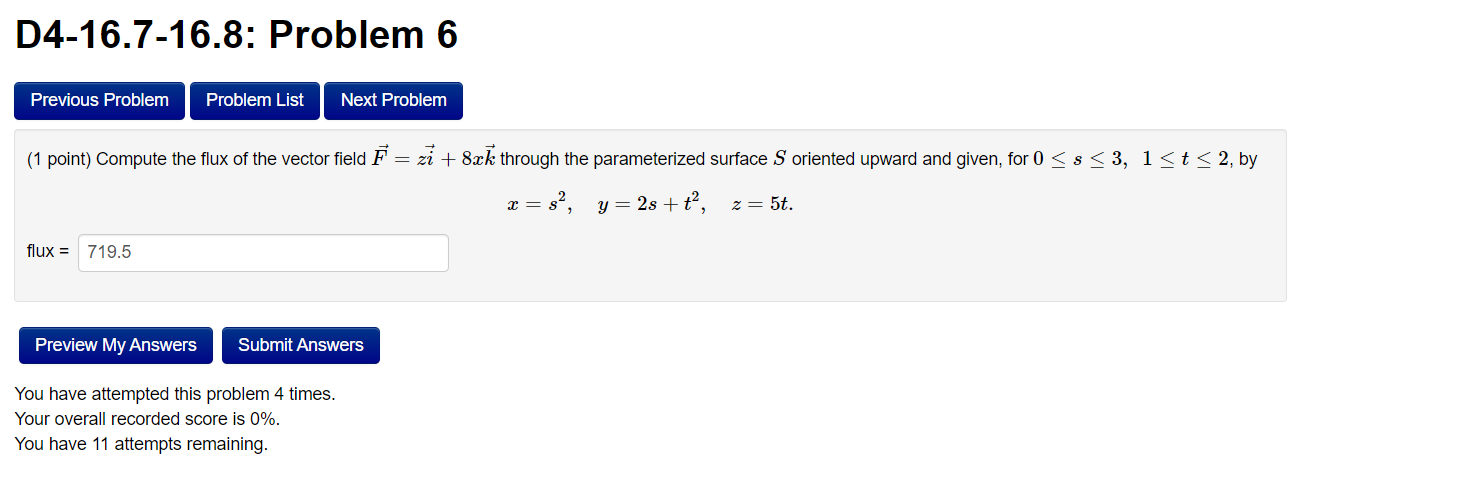 D4-16.7-16.8: Problem 6

Previous Problem Problem List Next Problem

(1 point) Compute the flux of the vector field $\vec{F} = z\vec{i} + 8x\vec{k}$ through the parameterized surface $S$ oriented upward and given, for $0 \le s \le 3, \ \ 1 \le t \le 2$, by

$x = s^2, \quad y = 2s + t^2, \quad z = 5t.$

flux = 719.5

Preview My Answers Submit Answers

You have attempted this problem 4 times.
Your overall recorded score is 0%.
You have 11 attempts remaining.